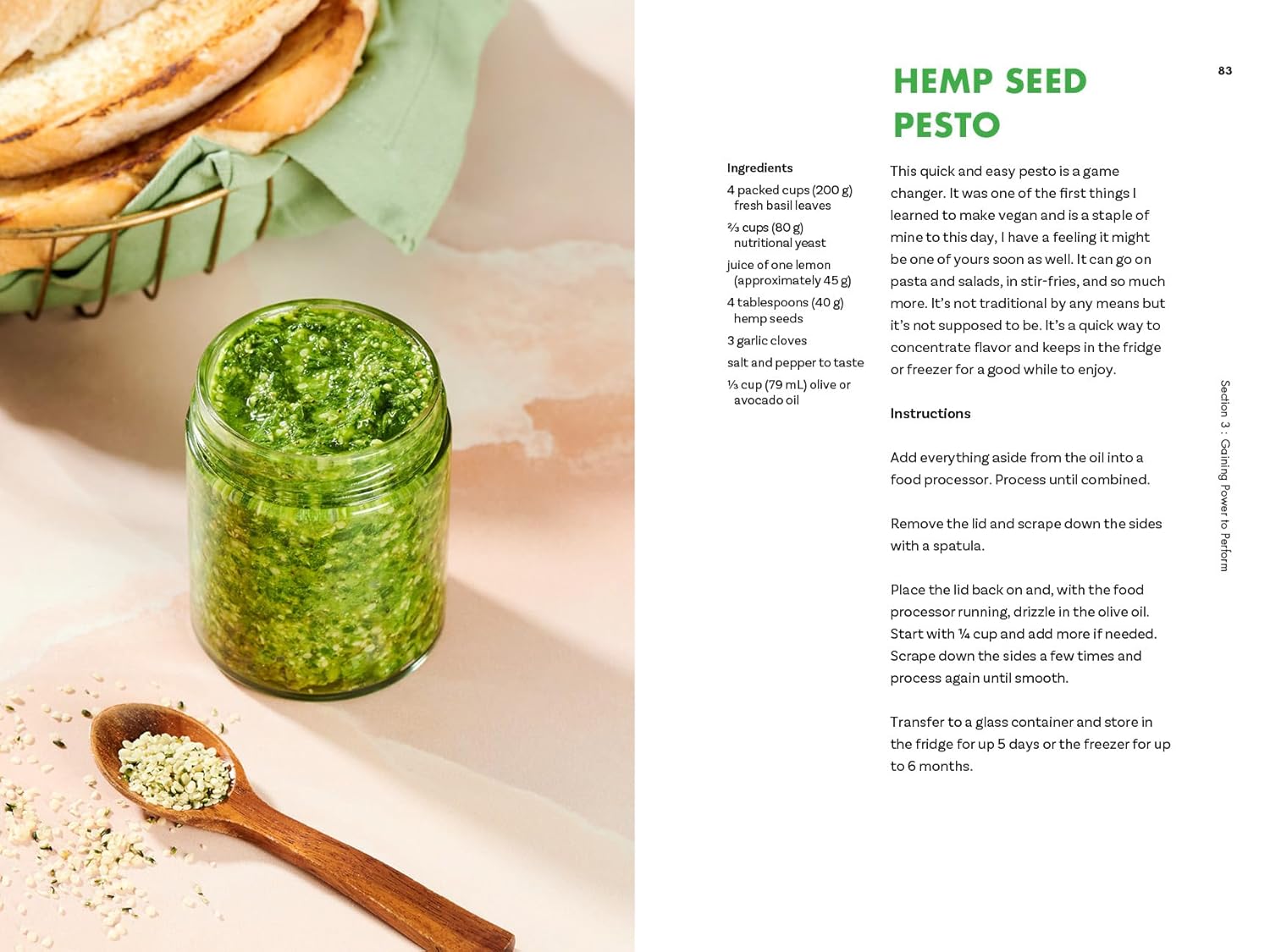 83

HEMP SEED PESTO

Ingredients

4 packed cups (200 g) fresh basil leaves

⅔ cups (80 g) nutritional yeast

juice of one lemon (approximately 45 g)

4 tablespoons (40 g) hemp seeds

3 garlic cloves

salt and pepper to taste

⅓ cup (79 mL) olive or avocado oil

This quick and easy pesto is a game changer. It was one of the first things I learned to make vegan and is a staple of mine to this day, I have a feeling it might be one of yours soon as well. It can go on pasta and salads, in stir-fries, and so much more. It's not traditional by any means but it's not supposed to be. It's a quick way to concentrate flavor and keeps in the fridge or freezer for a good while to enjoy.

Instructions

Add everything aside from the oil into a food processor. Process until combined.

Remove the lid and scrape down the sides with a spatula.

Place the lid back on and, with the food processor running, drizzle in the olive oil. Start with ¼ cup and add more if needed. Scrape down the sides a few times and process again until smooth.

Transfer to a glass container and store in the fridge for up 5 days or the freezer for up to 6 months.

Section 3 : Gaining Power to Perform